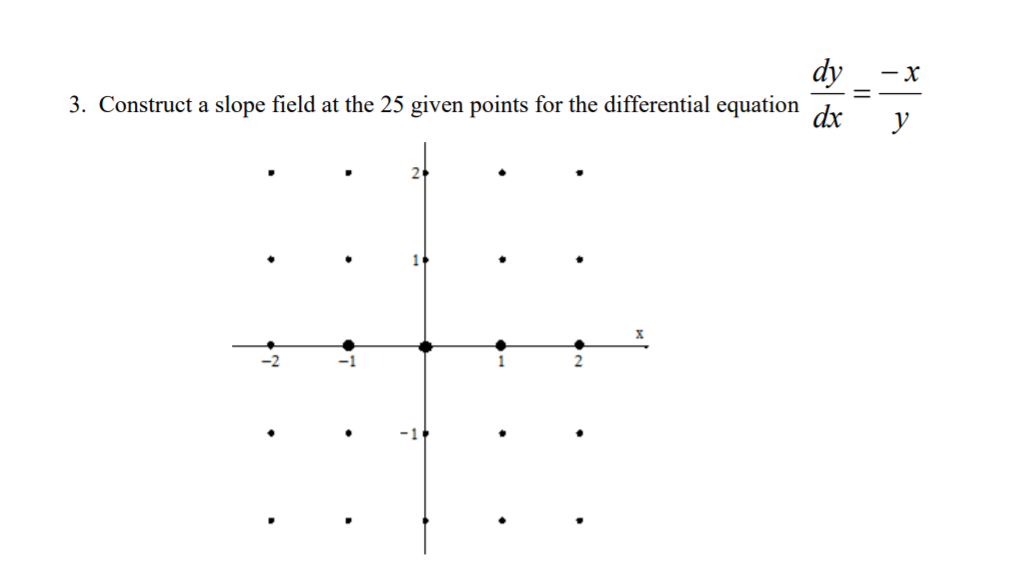 3. Construct a slope field at the 25 given points for the differential equation $\frac{dy}{dx} = \frac{-x}{y}$

2
1
x
−2
−1
1
2
−1